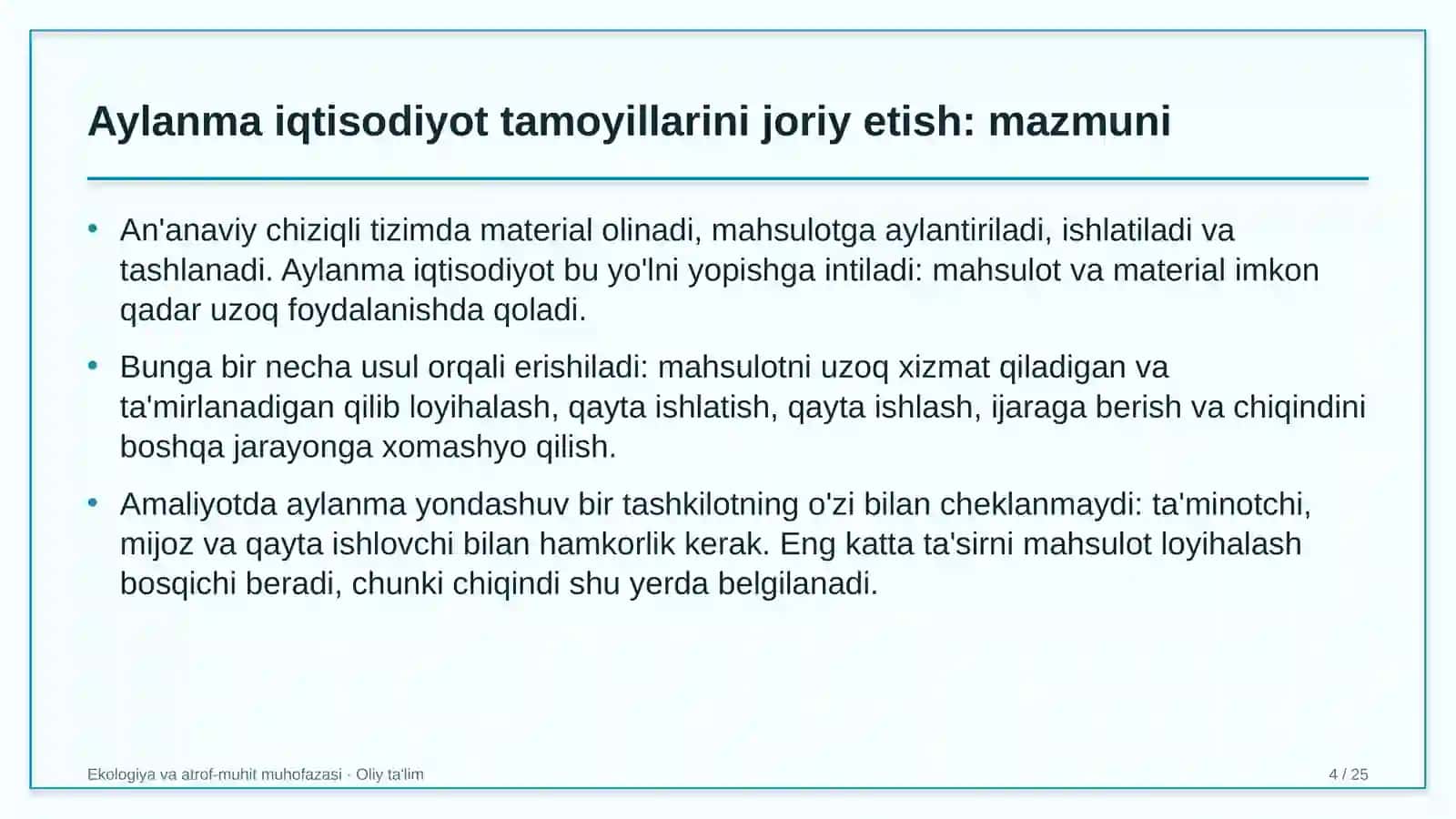 Aylanma iqtisodiyot tamoyillarini joriy etish: mazmuni

• An'anaviy chiziqli tizimda material olinadi, mahsulotga aylantiriladi, ishlatiladi va tashlanadi. Aylanma iqtisodiyot bu yo'lni yopishga intiladi: mahsulot va material imkon qadar uzoq foydalanishda qoladi.

• Bunga bir necha usul orqali erishiladi: mahsulotni uzoq xizmat qiladigan va ta'mirlanadigan qilib loyihalash, qayta ishlatish, qayta ishlash, ijaraga berish va chiqindini boshqa jarayonga xomashyo qilish.

• Amaliyotda aylanma yondashuv bir tashkilotning o'zi bilan cheklanmaydi: ta'minotchi, mijoz va qayta ishlovchi bilan hamkorlik kerak. Eng katta ta'sirni mahsulot loyihalash bosqichi beradi, chunki chiqindi shu yerda belgilanadi.

Ekologiya va atrof-muhit muhofazasi · Oliy ta'lim

4 / 25